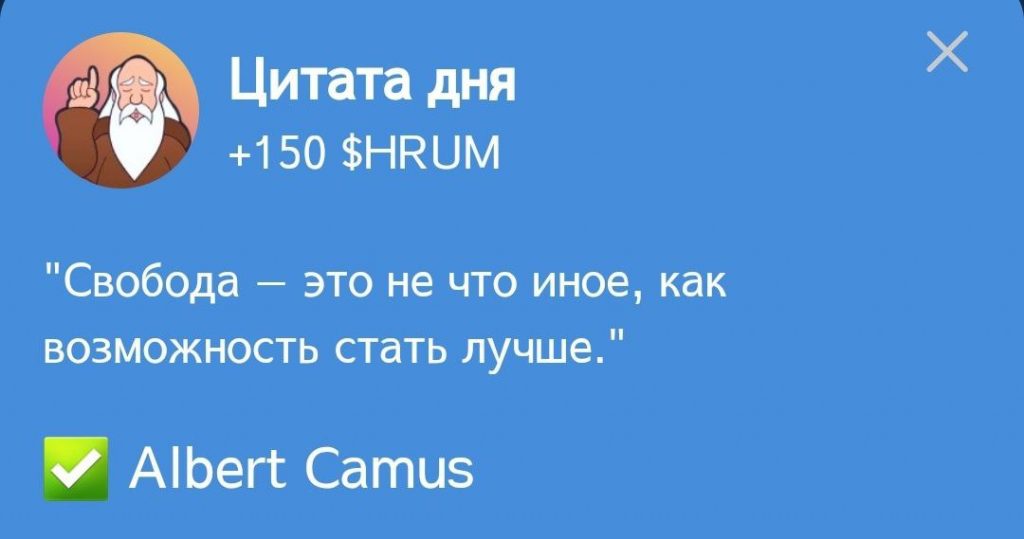 Цитата дня
+150 $HRUM

"Свобода — это не что иное, как возможность стать лучше."

✅ Albert Camus